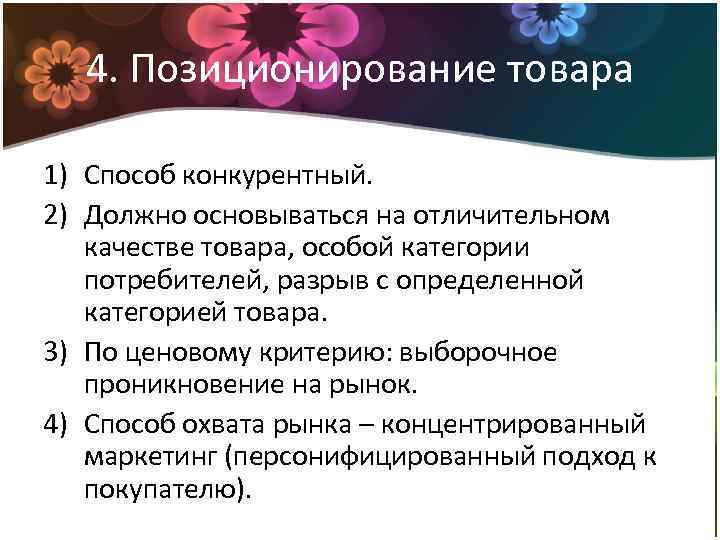 4. Позиционирование товара

1) Способ конкурентный.
2) Должно основываться на отличительном качестве товара, особой категории потребителей, разрыв с определенной категорией товара.
3) По ценовому критерию: выборочное проникновение на рынок.
4) Способ охвата рынка – концентрированный маркетинг (персонифицированный подход к покупателю).